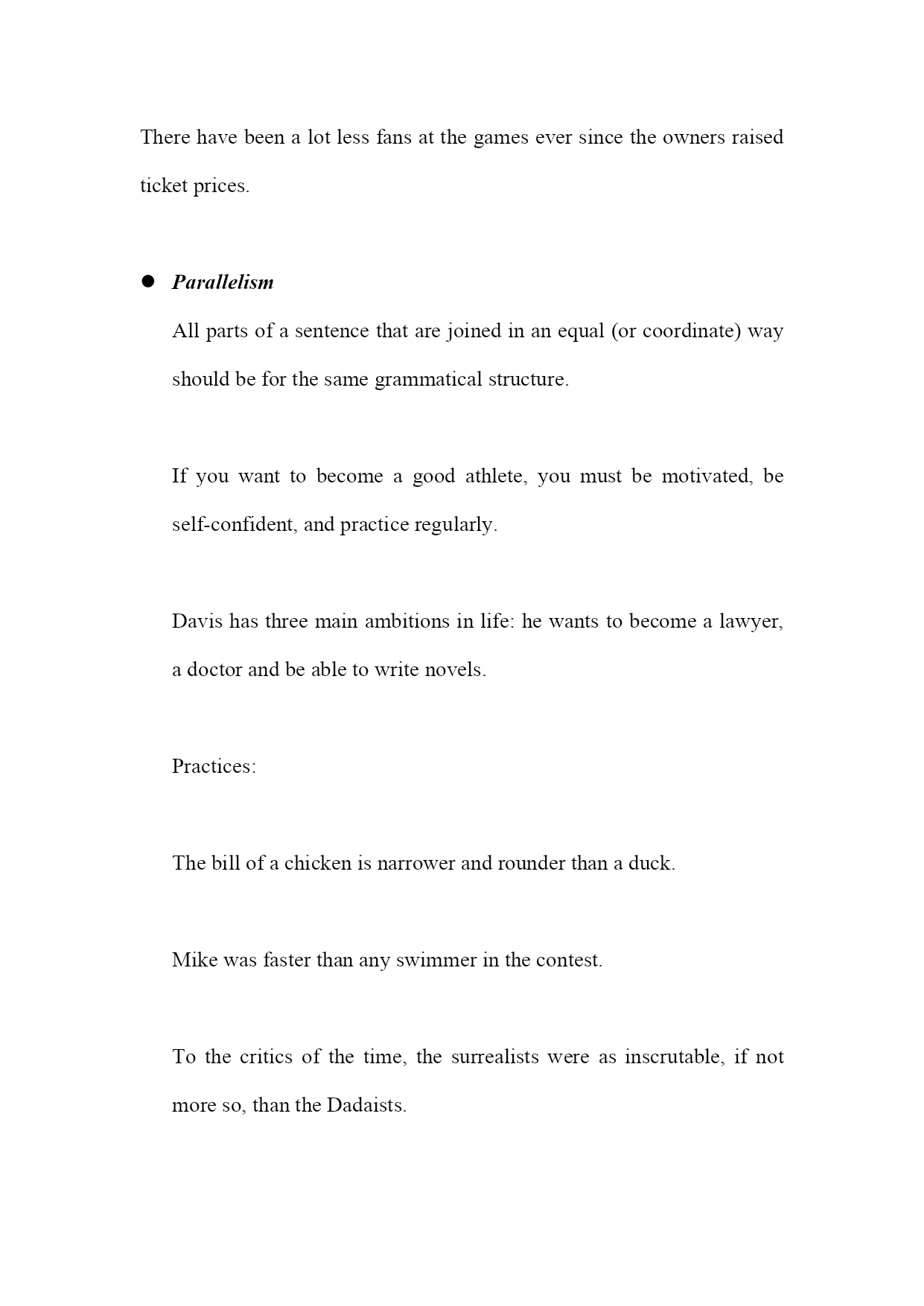 There have been a lot less fans at the games ever since the owners raised ticket prices.

● Parallelism

All parts of a sentence that are joined in an equal (or coordinate) way should be for the same grammatical structure.

If you want to become a good athlete, you must be motivated, be self-confident, and practice regularly.

Davis has three main ambitions in life: he wants to become a lawyer, a doctor and be able to write novels.

Practices:

The bill of a chicken is narrower and rounder than a duck.

Mike was faster than any swimmer in the contest.

To the critics of the time, the surrealists were as inscrutable, if not more so, than the Dadaists.